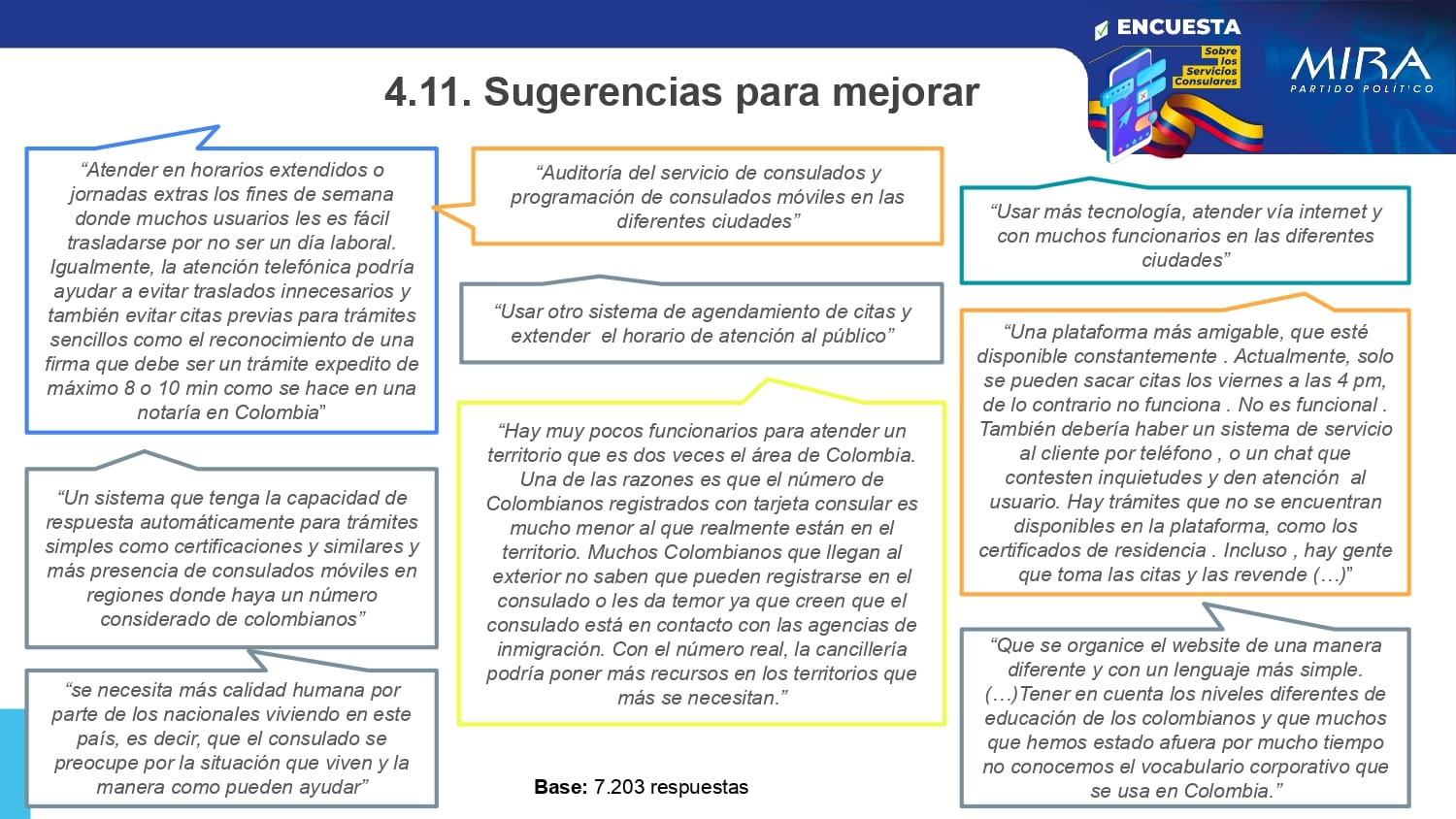 ENCUESTA
Sobre los Servicios Consulares

MIRA
PARTIDO POLÍTICO

4.11. Sugerencias para mejorar

“Atender en horarios extendidos o jornadas extras los fines de semana donde muchos usuarios les es fácil trasladarse por no ser un día laboral. Igualmente, la atención telefónica podría ayudar a evitar traslados innecesarios y también evitar citas previas para trámites sencillos como el reconocimiento de una firma que debe ser un trámite expedito de máximo 8 o 10 min como se hace en una notaría en Colombia”

“Un sistema que tenga la capacidad de respuesta automáticamente para trámites simples como certificaciones y similares y más presencia de consulados móviles en regiones donde haya un número considerado de colombianos”

“se necesita más calidad humana por parte de los nacionales viviendo en este país, es decir, que el consulado se preocupe por la situación que viven y la manera como pueden ayudar”

“Auditoría del servicio de consulados y programación de consulados móviles en las diferentes ciudades”

“Usar otro sistema de agendamiento de citas y extender el horario de atención al público”

“Hay muy pocos funcionarios para atender un territorio que es dos veces el área de Colombia. Una de las razones es que el número de Colombianos registrados con tarjeta consular es mucho menor al que realmente están en el territorio. Muchos Colombianos que llegan al exterior no saben que pueden registrarse en el consulado o les da temor ya que creen que el consulado está en contacto con las agencias de inmigración. Con el número real, la cancillería podría poner más recursos en los territorios que más se necesitan.”

Base: 7.203 respuestas

“Usar más tecnología, atender vía internet y con muchos funcionarios en las diferentes ciudades”

“Una plataforma más amigable, que esté disponible constantemente . Actualmente, solo se pueden sacar citas los viernes a las 4 pm, de lo contrario no funciona . No es funcional . También debería haber un sistema de servicio al cliente por teléfono , o un chat que contesten inquietudes y den atención al usuario. Hay trámites que no se encuentran disponibles en la plataforma, como los certificados de residencia . Incluso , hay gente que toma las citas y las revende (…)”

“Que se organice el website de una manera diferente y con un lenguaje más simple. (…)Tener en cuenta los niveles diferentes de educación de los colombianos y que muchos que hemos estado afuera por mucho tiempo no conocemos el vocabulario corporativo que se usa en Colombia.”